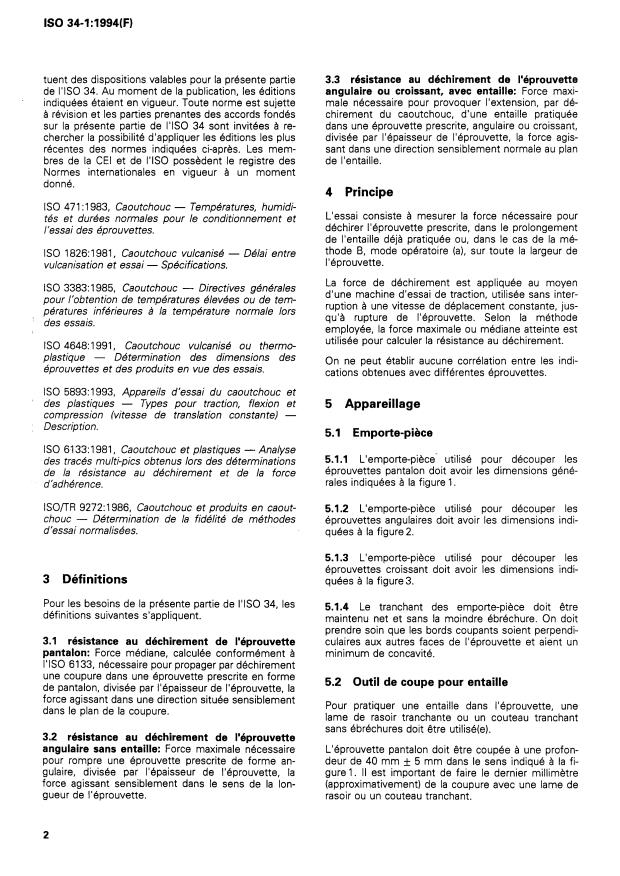 ISO 34-1:1994(F)

tuent des dispositions valables pour la présente partie de l'ISO 34. Au moment de la publication, les éditions indiquées étaient en vigueur. Toute norme est sujette à révision et les parties prenantes des accords fondés sur la présente partie de l'ISO 34 sont invitées à rechercher la possibilité d'appliquer les éditions les plus récentes des normes indiquées ci-après. Les membres de la CEI et de l'ISO possèdent le registre des Normes internationales en vigueur à un moment donné.

ISO 471:1983, Caoutchouc — Températures, humidités et durées normales pour le conditionnement et l'essai des éprouvettes.

ISO 1826:1981, Caoutchouc vulcanisé — Délai entre vulcanisation et essai — Spécifications.

ISO 3383:1985, Caoutchouc — Directives générales pour l'obtention de températures élevées ou de températures inférieures à la température normale lors des essais.

ISO 4648:1991, Caoutchouc vulcanisé ou thermoplastique — Détermination des dimensions des éprouvettes et des produits en vue des essais.

ISO 5893:1993, Appareils d'essai du caoutchouc et des plastiques — Types pour traction, flexion et compression (vitesse de translation constante) — Description.

ISO 6133:1981, Caoutchouc et plastiques — Analyse des tracés multi-pics obtenus lors des déterminations de la résistance au déchirement et de la force d'adhérence.

ISO/TR 9272:1986, Caoutchouc et produits en caoutchouc — Détermination de la fidélité de méthodes d'essai normalisées.

3 Définitions

Pour les besoins de la présente partie de l'ISO 34, les définitions suivantes s'appliquent.

3.1 résistance au déchirement de l'éprouvette pantalon: Force médiane, calculée conformément à l'ISO 6133, nécessaire pour propager par déchirement une coupure dans une éprouvette prescrite en forme de pantalon, divisée par l'épaisseur de l'éprouvette, la force agissant dans une direction située sensiblement dans le plan de la coupure.

3.2 résistance au déchirement de l'éprouvette angulaire sans entaille: Force maximale nécessaire pour rompre une éprouvette prescrite de forme angulaire, divisée par l'épaisseur de l'éprouvette, la force agissant sensiblement dans le sens de la longueur de l'éprouvette.

3.3 résistance au déchirement de l'éprouvette angulaire ou croissant, avec entaille: Force maximale nécessaire pour provoquer l'extension, par déchirement du caoutchouc, d'une entaille pratiquée dans une éprouvette prescrite, angulaire ou croissant, divisée par l'épaisseur de l'éprouvette, la force agissant dans une direction sensiblement normale au plan de l'entaille.

4 Principe

L'essai consiste à mesurer la force nécessaire pour déchirer l'éprouvette prescrite, dans le prolongement de l'entaille déjà pratiquée ou, dans le cas de la méthode B, mode opératoire (a), sur toute la largeur de l'éprouvette.

La force de déchirement est appliquée au moyen d'une machine d'essai de traction, utilisée sans interruption à une vitesse de déplacement constante, jusqu'à rupture de l'éprouvette. Selon la méthode employée, la force maximale ou médiane atteinte est utilisée pour calculer la résistance au déchirement.

On ne peut établir aucune corrélation entre les indications obtenues avec différentes éprouvettes.

5 Appareillage

5.1 Emporte-pièce

5.1.1 L'emporte-pièce utilisé pour découper les éprouvettes pantalon doit avoir les dimensions générales indiquées à la figure 1.

5.1.2 L'emporte-pièce utilisé pour découper les éprouvettes angulaires doit avoir les dimensions indiquées à la figure 2.

5.1.3 L'emporte-pièce utilisé pour découper les éprouvettes croissant doit avoir les dimensions indiquées à la figure 3.

5.1.4 Le tranchant des emporte-pièce doit être maintenu net et sans la moindre ébréchure. On doit prendre soin que les bords coupants soient perpendiculaires aux autres faces de l'éprouvette et aient un minimum de concavité.

5.2 Outil de coupe pour entaille

Pour pratiquer une entaille dans l'éprouvette, une lame de rasoir tranchante ou un couteau tranchant sans ébréchures doit être utilisé(e).

L'éprouvette pantalon doit être coupée à une profondeur de 40 mm $\pm$ 5 mm dans le sens indiqué à la figure 1. Il est important de faire le dernier millimètre (approximativement) de la coupure avec une lame de rasoir ou un couteau tranchant.

2